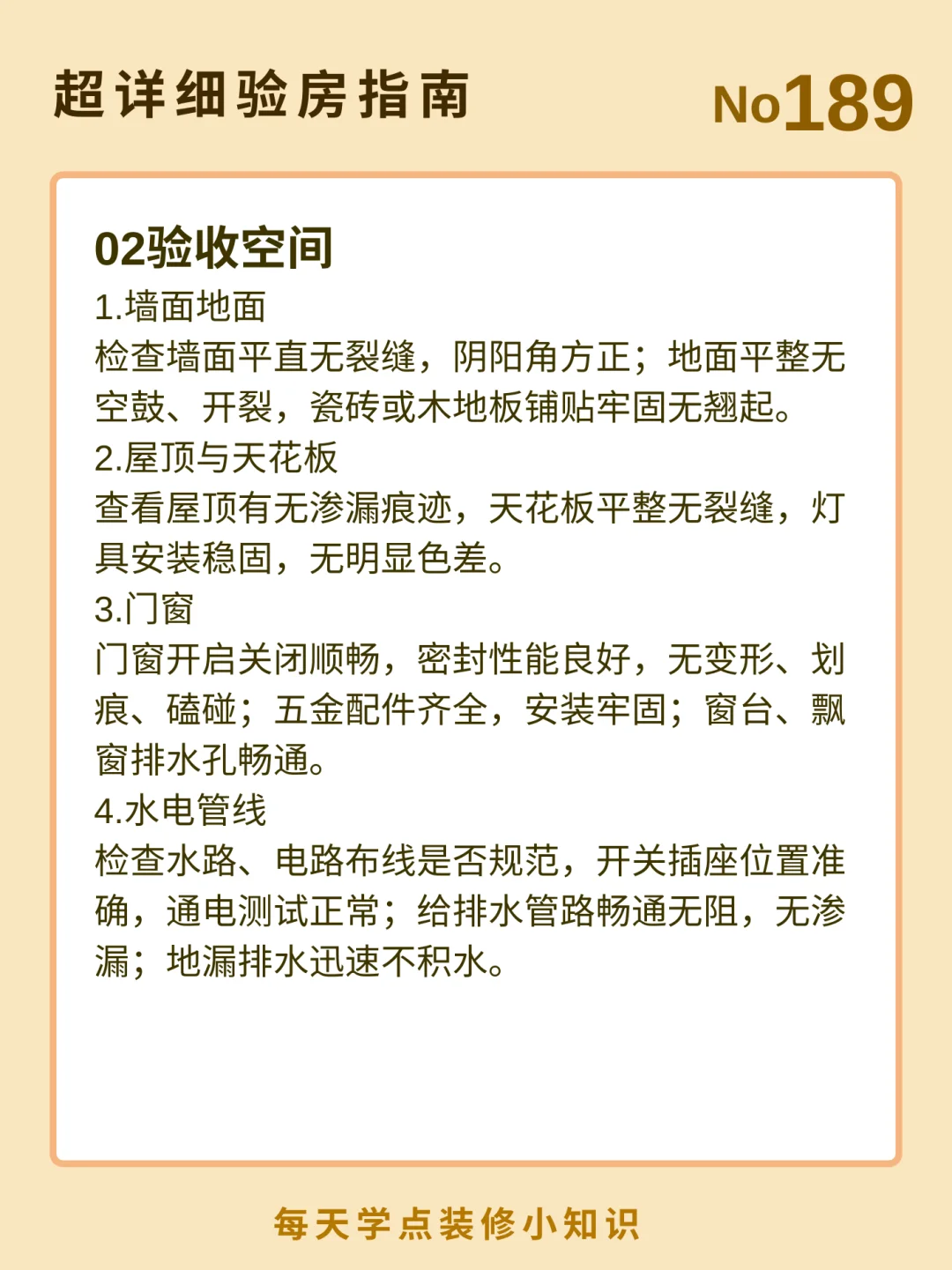 超详细验房指南

No189

02验收空间

1.墙面地面
检查墙面平直无裂缝，阴阳角方正；地面平整无空鼓、开裂，瓷砖或木地板铺贴牢固无翘起。

2.屋顶与天花板
查看屋顶有无渗漏痕迹，天花板平整无裂缝，灯具安装稳固，无明显色差。

3.门窗
门窗开启关闭顺畅，密封性能良好，无变形、划痕、磕碰；五金配件齐全，安装牢固；窗台、飘窗排水孔畅通。

4.水电管线
检查水路、电路布线是否规范，开关插座位置准确，通电测试正常；给排水管路畅通无阻，无渗漏；地漏排水迅速不积水。

每天学点装修小知识